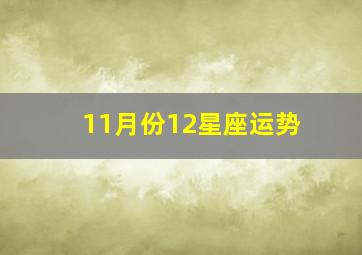 11月份12星座运势